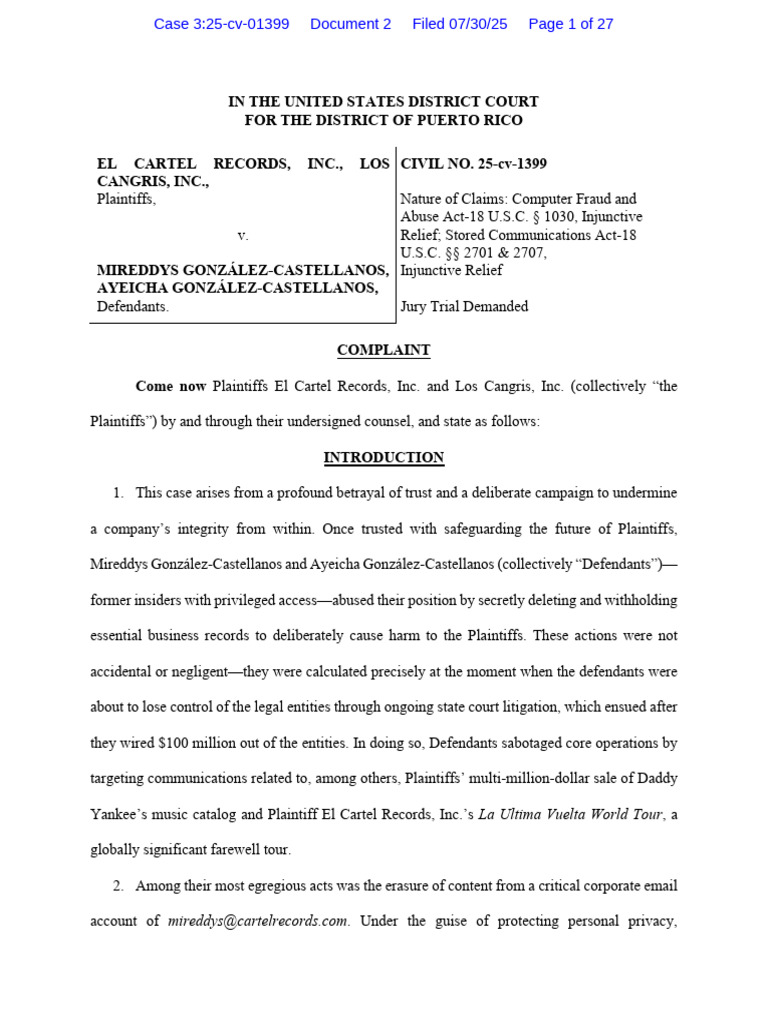 Case 3:25-cv-01399 Document 2 Filed 07/30/25 Page 1 of 27

IN THE UNITED STATES DISTRICT COURT
FOR THE DISTRICT OF PUERTO RICO

EL CARTEL RECORDS, INC., LOS CANGRIS, INC.,
Plaintiffs,

v.

MIREDDYS GONZÁLEZ-CASTELLANOS, AYEICHA GONZÁLEZ-CASTELLANOS,
Defendants.

CIVIL NO. 25-cv-1399

Nature of Claims: Computer Fraud and Abuse Act-18 U.S.C. § 1030, Injunctive Relief; Stored Communications Act-18 U.S.C. §§ 2701 & 2707, Injunctive Relief

Jury Trial Demanded

COMPLAINT

Come now Plaintiffs El Cartel Records, Inc. and Los Cangris, Inc. (collectively "the Plaintiffs") by and through their undersigned counsel, and state as follows:

INTRODUCTION

1. This case arises from a profound betrayal of trust and a deliberate campaign to undermine a company's integrity from within. Once trusted with safeguarding the future of Plaintiffs, Mireddys González-Castellanos and Ayeicha González-Castellanos (collectively "Defendants")—former insiders with privileged access—abused their position by secretly deleting and withholding essential business records to deliberately cause harm to the Plaintiffs. These actions were not accidental or negligent—they were calculated precisely at the moment when the defendants were about to lose control of the legal entities through ongoing state court litigation, which ensued after they wired $100 million out of the entities. In doing so, Defendants sabotaged core operations by targeting communications related to, among others, Plaintiffs' multi-million-dollar sale of Daddy Yankee's music catalog and Plaintiff El Cartel Records, Inc.'s La Ultima Vuelta World Tour, a globally significant farewell tour.

2. Among their most egregious acts was the erasure of content from a critical corporate email account of mireddys@cartelrecords.com. Under the guise of protecting personal privacy,